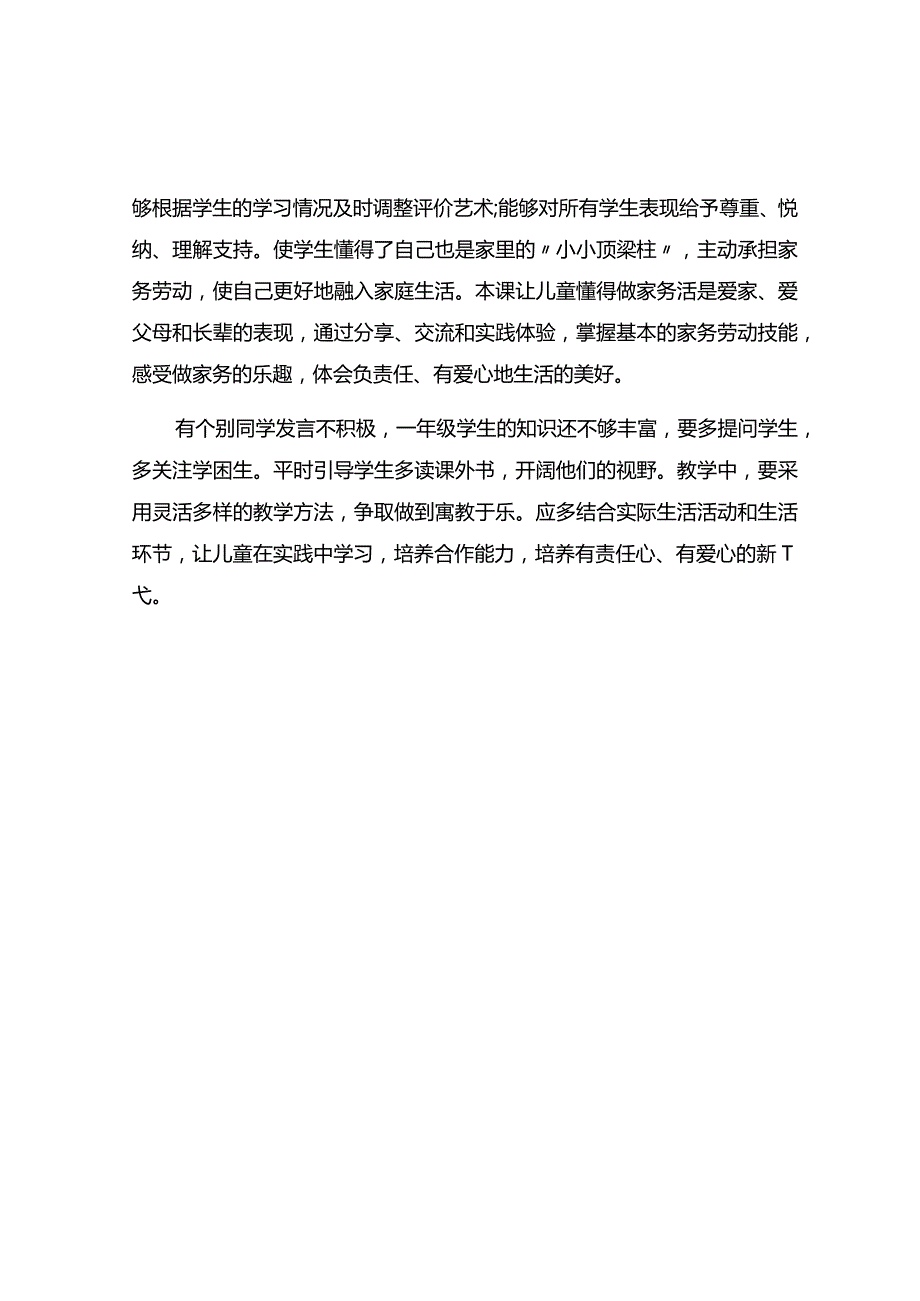 够根据学生的学习情况及时调整评价艺术;能够对所有学生表现给予尊重、悦纳、理解支持。使学生懂得了自己也是家里的〃小小顶梁柱〃，主动承担家务劳动，使自己更好地融入家庭生活。本课让儿童懂得做家务活是爱家、爱父母和长辈的表现，通过分享、交流和实践体验，掌握基本的家务劳动技能，感受做家务的乐趣，体会负责任、有爱心地生活的美好。

有个别同学发言不积极，一年级学生的知识还不够丰富，要多提问学生，多关注学困生。平时引导学生多读课外书，开阔他们的视野。教学中，要采用灵活多样的教学方法，争取做到寓教于乐。应多结合实际生活活动和生活环节，让儿童在实践中学习，培养合作能力，培养有责任心、有爱心的新T弋。